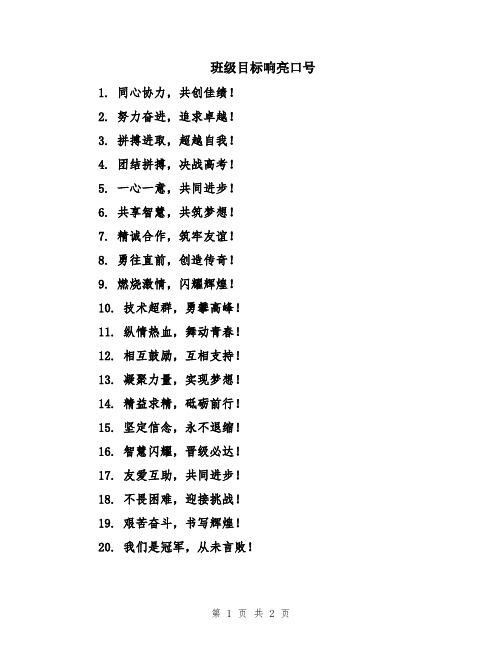 班级目标响亮口号

1. 同心协力，共创佳绩！

2. 努力奋进，追求卓越！

3. 拼搏进取，超越自我！

4. 团结拼搏，决战高考！

5. 一心一意，共同进步！

6. 共享智慧，共筑梦想！

7. 精诚合作，筑牢友谊！

8. 勇往直前，创造传奇！

9. 燃烧激情，闪耀辉煌！

10. 技术超群，勇攀高峰！

11. 纵情热血，舞动青春！

12. 相互鼓励，互相支持！

13. 凝聚力量，实现梦想！

14. 精益求精，砥砺前行！

15. 坚定信念，永不退缩！

16. 智慧闪耀，晋级必达！

17. 友爱互助，共同进步！

18. 不畏困难，迎接挑战！

19. 艰苦奋斗，书写辉煌！

20. 我们是冠军，从未言败！

第 1 页 共 2 页